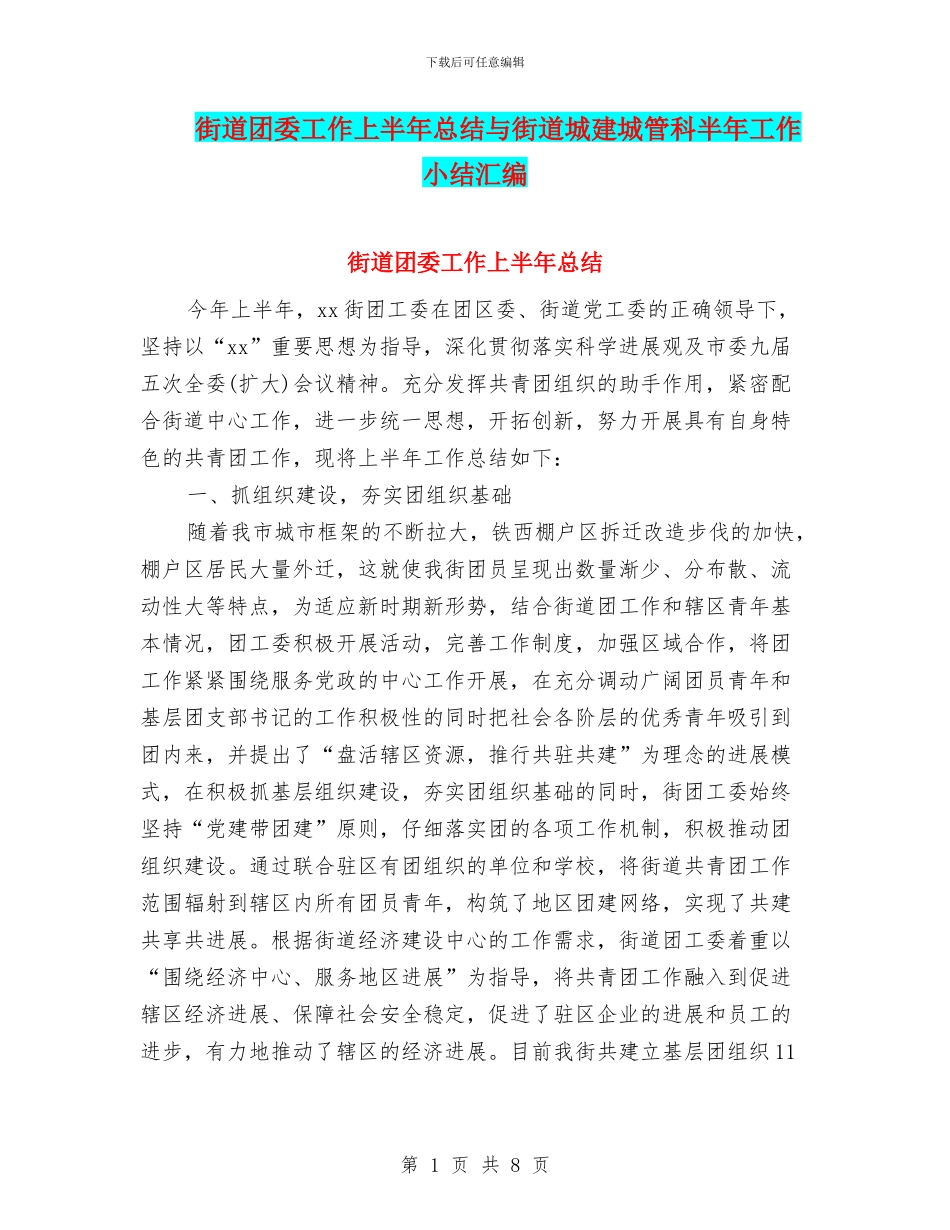 下载后可任意编辑

街道团委工作上半年总结与街道城建城管科半年工作小结汇编

街道团委工作上半年总结

今年上半年，xx街团工委在团区委、街道党工委的正确领导下，坚持以“xx”重要思想为指导，深化贯彻落实科学进展观及市委九届五次全委(扩大)会议精神。充分发挥共青团组织的助手作用，紧密配合街道中心工作，进一步统一思想，开拓创新，努力开展具有自身特色的共青团工作，现将上半年工作总结如下：

一、抓组织建设，夯实团组织基础

随着我市城市框架的不断拉大，铁西棚户区拆迁改造步伐的加快，棚户区居民大量外迁，这就使我街团员呈现出数量渐少、分布散、流动性大等特点，为适应新时期新形势，结合街道团工作和辖区青年基本情况，团工委积极开展活动，完善工作制度，加强区域合作，将团工作紧紧围绕服务党政的中心工作开展，在充分调动广阔团员青年和基层团支部书记的工作积极性的同时把社会各阶层的优秀青年吸引到团内来，并提出了“盘活辖区资源，推行共驻共建”为理念的进展模式，在积极抓基层组织建设，夯实团组织基础的同时，街团工委始终坚持“党建带团建”原则，仔细落实团的各项工作机制，积极推动团组织建设。通过联合驻区有团组织的单位和学校，将街道共青团工作范围辐射到辖区内所有团员青年，构筑了地区团建网络，实现了共建共享共进展。根据街道经济建设中心的工作需求，街道团工委着重以“围绕经济中心、服务地区进展”为指导，将共青团工作融入到促进辖区经济进展、保障社会安全稳定，促进了驻区企业的进展和员工的进步，有力地推动了辖区的经济进展。目前我街共建立基层团组织11

第 1 页 共 8 页